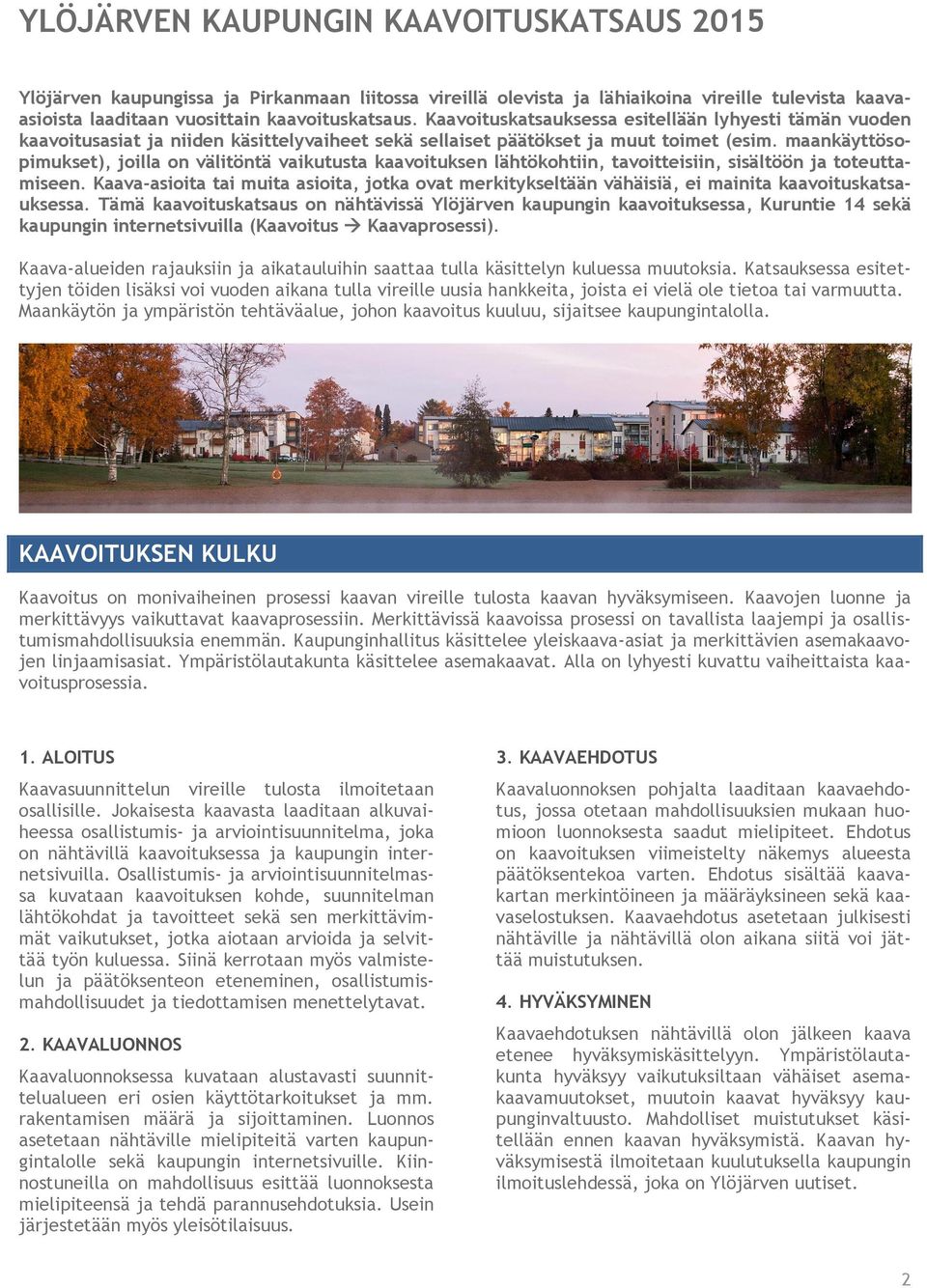 YLÖJÄRVEN KAUPUNGIN KAAVOITUSKATSAUS 2015

Ylöjärven kaupungissa ja Pirkanmaan liitossa vireillä olevista ja lähiaikoina vireille tulevista kaava-asioista laaditaan vuosittain kaavoituskatsaus. Kaavoituskatsauksessa esitellään lyhyesti tämän vuoden kaavoitusasiat ja niiden käsittelyvaiheet sekä sellaiset päätökset ja muut toimet (esim. maankäyttösopimukset), joilla on välitöntä vaikutusta kaavoituksen lähtökohtiin, tavoitteisiin, sisältöön ja toteuttamiseen. Kaava-asioita tai muita asioita, jotka ovat merkitykseltään vähäisiä, ei mainita kaavoituskatsauksessa. Tämä kaavoituskatsaus on nähtävissä Ylöjärven kaupungin kaavoituksessa, Kuruntie 14 sekä kaupungin internetsivuilla (Kaavoitus → Kaavaprosessi).

Kaava-alueiden rajauksiin ja aikatauluihin saattaa tulla käsittelyn kuluessa muutoksia. Katsauksessa esitettyjen töiden lisäksi voi vuoden aikana tulla vireille uusia hankkeita, joista ei vielä ole tietoa tai varmuutta. Maankäytön ja ympäristön tehtäväalue, johon kaavoitus kuuluu, sijaitsee kaupungintalolla.

KAAVOITUKSEN KULKU

Kaavoitus on monivaiheinen prosessi kaavan vireille tulosta kaavan hyväksymiseen. Kaavojen luonne ja merkittävyys vaikuttavat kaavaprosessiin. Merkittävissä kaavoissa prosessi on tavallista laajempi ja osallistumismahdollisuuksia enemmän. Kaupunginhallitus käsittelee yleiskaava-asiat ja merkittävien asemakaavojen linjaamisasiat. Ympäristölautakunta käsittelee asemakaavat. Alla on lyhyesti kuvattu vaiheittaista kaavoitusprosessia.

1. ALOITUS

Kaavasuunnittelun vireille tulosta ilmoitetaan osallisille. Jokaisesta kaavasta laaditaan alkuvaiheessa osallistumis- ja arviointisuunnitelma, joka on nähtävillä kaavoituksessa ja kaupungin internetsivuilla. Osallistumis- ja arviointisuunnitelmassa kuvataan kaavoituksen kohde, suunnitelman lähtökohdat ja tavoitteet sekä sen merkittävimmät vaikutukset, jotka aiotaan arvioida ja selvittää työn kuluessa. Siinä kerrotaan myös valmistelun ja päätöksenteon eteneminen, osallistumismahdollisuudet ja tiedottamisen menettelytavat.

2. KAAVALUONNOS

Kaavaluonnoksessa kuvataan alustavasti suunnittelualueen eri osien käyttötarkoitukset ja mm. rakentamisen määrä ja sijoittaminen. Luonnos asetetaan nähtäville mielipiteitä varten kaupungintalolle sekä kaupungin internetsivuille. Kiinnostuneilla on mahdollisuus esittää luonnoksesta mielipiteensä ja tehdä parannusehdotuksia. Usein järjestetään myös yleisötilaisuus.

3. KAAVAEHDOTUS

Kaavaluonnoksen pohjalta laaditaan kaavaehdotus, jossa otetaan mahdollisuuksien mukaan huomioon luonnoksesta saadut mielipiteet. Ehdotus on kaavoituksen viimeistelty näkemys alueesta päätöksentekoa varten. Ehdotus sisältää kaavakartan merkintöineen ja määräyksineen sekä kaavaselostuksen. Kaavaehdotus asetetaan julkisesti nähtäville ja nähtävillä olon aikana siitä voi jättää muistutuksen.

4. HYVÄKSYMINEN

Kaavaehdotuksen nähtävillä olon jälkeen kaava etenee hyväksymiskäsittelyyn. Ympäristölautakunta hyväksyy vaikutuksiltaan vähäiset asemakaavamuutokset, muutoin kaavat hyväksyy kaupunginvaltuusto. Mahdolliset muistutukset käsitellään ennen kaavan hyväksymistä. Kaavan hyväksymisestä ilmoitetaan kuulutuksella kaupungin ilmoituslehdessä, joka on Ylöjärven uutiset.

2